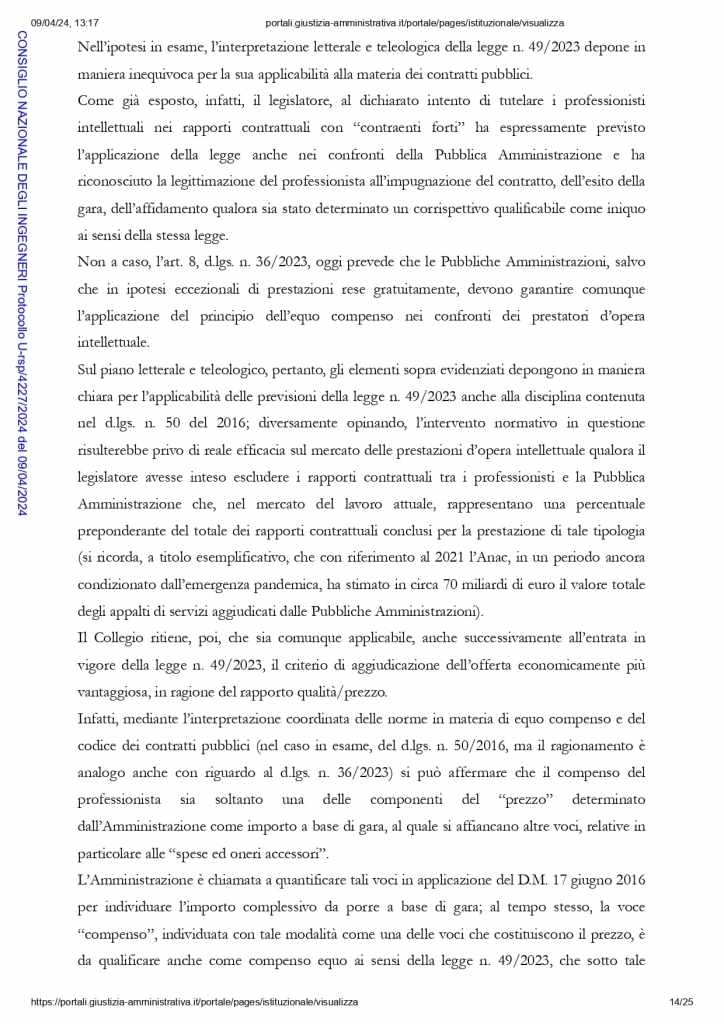 09/04/24, 13:17 portali.giustizia-amministrativa.it/portale/pages/istituzionale/visualizza

CONSIGLIO NAZIONALE DEGLI INGEGNERI Protocollo U-rsp/4227/2024 del 09/04/2024

Nell'ipotesi in esame, l'interpretazione letterale e teleologica della legge n. 49/2023 depone in maniera inequivoca per la sua applicabilità alla materia dei contratti pubblici.

Come già esposto, infatti, il legislatore, al dichiarato intento di tutelare i professionisti intellettuali nei rapporti contrattuali con "contraenti forti" ha espressamente previsto l'applicazione della legge anche nei confronti della Pubblica Amministrazione e ha riconosciuto la legittimazione del professionista all'impugnazione del contratto, dell'esito della gara, dell'affidamento qualora sia stato determinato un corrispettivo qualificabile come iniquo ai sensi della stessa legge.

Non a caso, l'art. 8, d.lgs. n. 36/2023, oggi prevede che le Pubbliche Amministrazioni, salvo che in ipotesi eccezionali di prestazioni rese gratuitamente, devono garantire comunque l'applicazione del principio dell'equo compenso nei confronti dei prestatori d'opera intellettuale.

Sul piano letterale e teleologico, pertanto, gli elementi sopra evidenziati depongono in maniera chiara per l'applicabilità delle previsioni della legge n. 49/2023 anche alla disciplina contenuta nel d.lgs. n. 50 del 2016; diversamente opinando, l'intervento normativo in questione risulterebbe privo di reale efficacia sul mercato delle prestazioni d'opera intellettuale qualora il legislatore avesse inteso escludere i rapporti contrattuali tra i professionisti e la Pubblica Amministrazione che, nel mercato del lavoro attuale, rappresentano una percentuale preponderante del totale dei rapporti contrattuali conclusi per la prestazione di tale tipologia (si ricorda, a titolo esemplificativo, che con riferimento al 2021 l'Anac, in un periodo ancora condizionato dall'emergenza pandemica, ha stimato in circa 70 miliardi di euro il valore totale degli appalti di servizi aggiudicati dalle Pubbliche Amministrazioni).

Il Collegio ritiene, poi, che sia comunque applicabile, anche successivamente all'entrata in vigore della legge n. 49/2023, il criterio di aggiudicazione dell'offerta economicamente più vantaggiosa, in ragione del rapporto qualità/prezzo.

Infatti, mediante l'interpretazione coordinata delle norme in materia di equo compenso e del codice dei contratti pubblici (nel caso in esame, del d.lgs. n. 50/2016, ma il ragionamento è analogo anche con riguardo al d.lgs. n. 36/2023) si può affermare che il compenso del professionista sia soltanto una delle componenti del "prezzo" determinato dall'Amministrazione come importo a base di gara, al quale si affiancano altre voci, relative in particolare alle "spese ed oneri accessori".

L'Amministrazione è chiamata a quantificare tali voci in applicazione del D.M. 17 giugno 2016 per individuare l'importo complessivo da porre a base di gara; al tempo stesso, la voce "compenso", individuata con tale modalità come una delle voci che costituiscono il prezzo, è da qualificare anche come compenso equo ai sensi della legge n. 49/2023, che sotto tale

https://portali.giustizia-amministrativa.it/portale/pages/istituzionale/visualizza 14/25